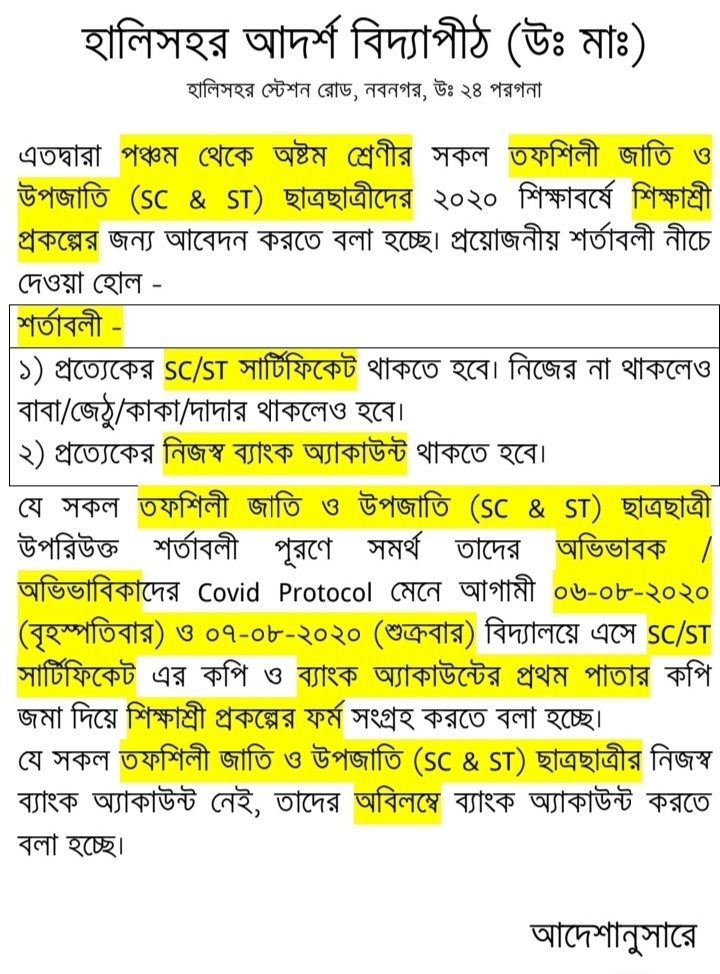 হালিসহর আদর্শ বিদ্যাপীঠ (উঃ মাঃ)

হালিসহর স্টেশন রোড, নবনগর, উঃ ২৪ পরগনা

এতদ্বারা পঞ্চম থেকে অষ্টম শ্রেণীর সকল তফশিলী জাতি ও উপজাতি (SC & ST) ছাত্রছাত্রীদের ২০২০ শিক্ষাবর্ষে শিক্ষাশ্রী প্রকল্পের জন্য আবেদন করতে বলা হচ্ছে। প্রয়োজনীয় শর্তাবলী নীচে দেওয়া হোল -

শর্তাবলী -

১) প্রত্যেকের SC/ST সার্টিফিকেট থাকতে হবে। নিজের না থাকলেও বাবা/জেঠু/কাকা/দাদার থাকলেও হবে।
২) প্রত্যেকের নিজস্ব ব্যাংক অ্যাকাউন্ট থাকতে হবে।

যে সকল তফশিলী জাতি ও উপজাতি (SC & ST) ছাত্রছাত্রী উপরিউক্ত শর্তাবলী পূরণে সমর্থ তাদের অভিভাবক / অভিভাবিকাদের Covid Protocol মেনে আগামী ০৬-০৮-২০২০ (বৃহস্পতিবার) ও ০৭-০৮-২০২০ (শুক্রবার) বিদ্যালয়ে এসে SC/ST সার্টিফিকেট এর কপি ও ব্যাংক অ্যাকাউন্টের প্রথম পাতার কপি জমা দিয়ে শিক্ষাশ্রী প্রকল্পের ফর্ম সংগ্রহ করতে বলা হচ্ছে।
যে সকল তফশিলী জাতি ও উপজাতি (SC & ST) ছাত্রছাত্রীর নিজস্ব ব্যাংক অ্যাকাউন্ট নেই, তাদের অবিলম্বে ব্যাংক অ্যাকাউন্ট করতে বলা হচ্ছে।

আদেশানুসারে